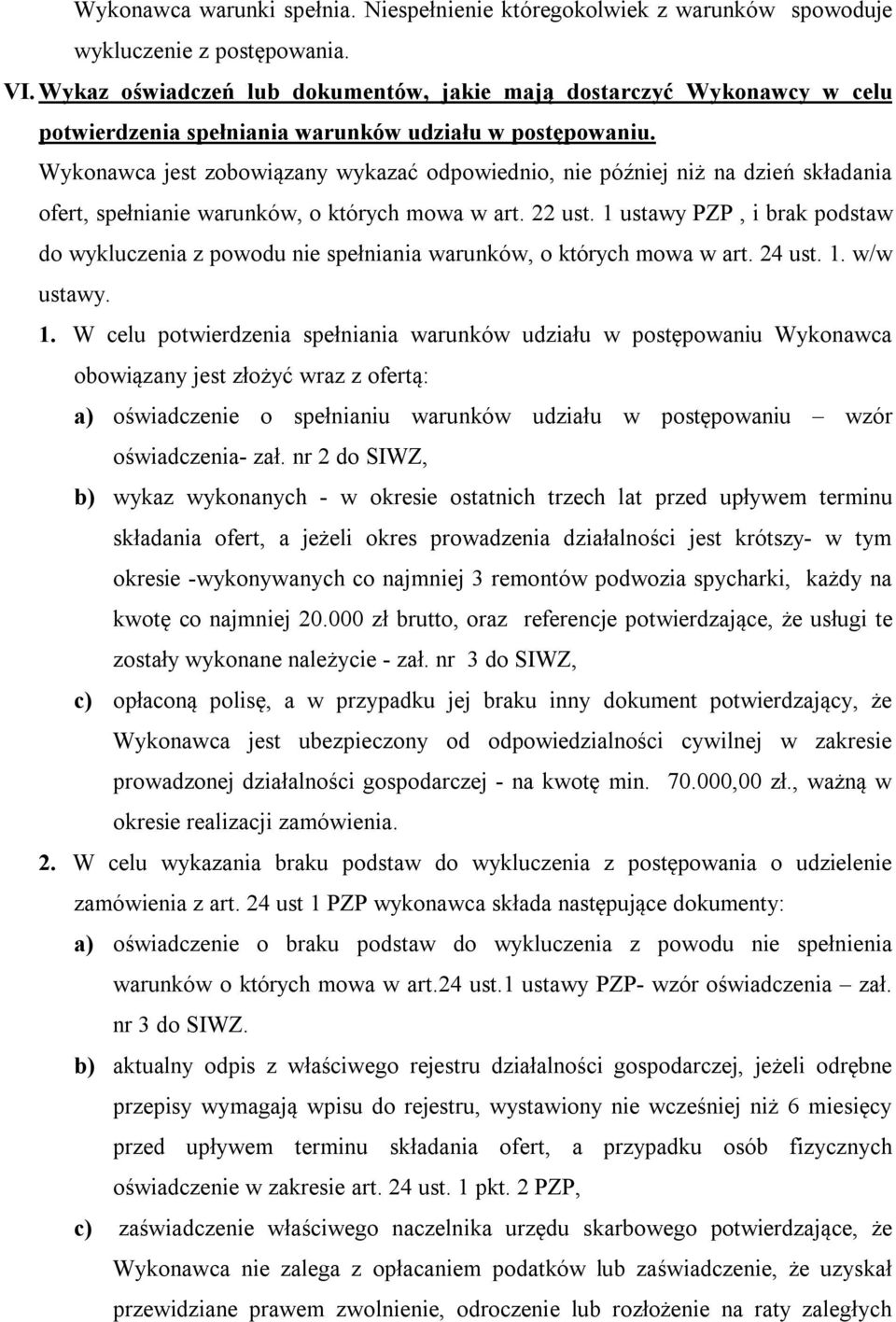 Wykonawca warunki spełnia. Niespełnienie któregokolwiek z warunków spowoduje wykluczenie z postępowania.

VI. Wykaz oświadczeń lub dokumentów, jakie mają dostarczyć Wykonawcy w celu potwierdzenia spełniania warunków udziału w postępowaniu.

Wykonawca jest zobowiązany wykazać odpowiednio, nie później niż na dzień składania ofert, spełnianie warunków, o których mowa w art. 22 ust. 1 ustawy PZP , i brak podstaw do wykluczenia z powodu nie spełniania warunków, o których mowa w art. 24 ust. 1. w/w ustawy.

1. W celu potwierdzenia spełniania warunków udziału w postępowaniu Wykonawca obowiązany jest złożyć wraz z ofertą:

a) oświadczenie o spełnianiu warunków udziału w postępowaniu – wzór oświadczenia- zał. nr 2 do SIWZ,

b) wykaz wykonanych - w okresie ostatnich trzech lat przed upływem terminu składania ofert, a jeżeli okres prowadzenia działalności jest krótszy- w tym okresie -wykonywanych co najmniej 3 remontów podwozia spycharki, każdy na kwotę co najmniej 20.000 zł brutto, oraz referencje potwierdzające, że usługi te zostały wykonane należycie - zał. nr 3 do SIWZ,

c) opłaconą polisę, a w przypadku jej braku inny dokument potwierdzający, że Wykonawca jest ubezpieczony od odpowiedzialności cywilnej w zakresie prowadzonej działalności gospodarczej - na kwotę min. 70.000,00 zł., ważną w okresie realizacji zamówienia.

2. W celu wykazania braku podstaw do wykluczenia z postępowania o udzielenie zamówienia z art. 24 ust 1 PZP wykonawca składa następujące dokumenty:

a) oświadczenie o braku podstaw do wykluczenia z powodu nie spełnienia warunków o których mowa w art.24 ust.1 ustawy PZP- wzór oświadczenia – zał. nr 3 do SIWZ.

b) aktualny odpis z właściwego rejestru działalności gospodarczej, jeżeli odrębne przepisy wymagają wpisu do rejestru, wystawiony nie wcześniej niż 6 miesięcy przed upływem terminu składania ofert, a przypadku osób fizycznych oświadczenie w zakresie art. 24 ust. 1 pkt. 2 PZP,

c) zaświadczenie właściwego naczelnika urzędu skarbowego potwierdzające, że Wykonawca nie zalega z opłacaniem podatków lub zaświadczenie, że uzyskał przewidziane prawem zwolnienie, odroczenie lub rozłożenie na raty zaległych